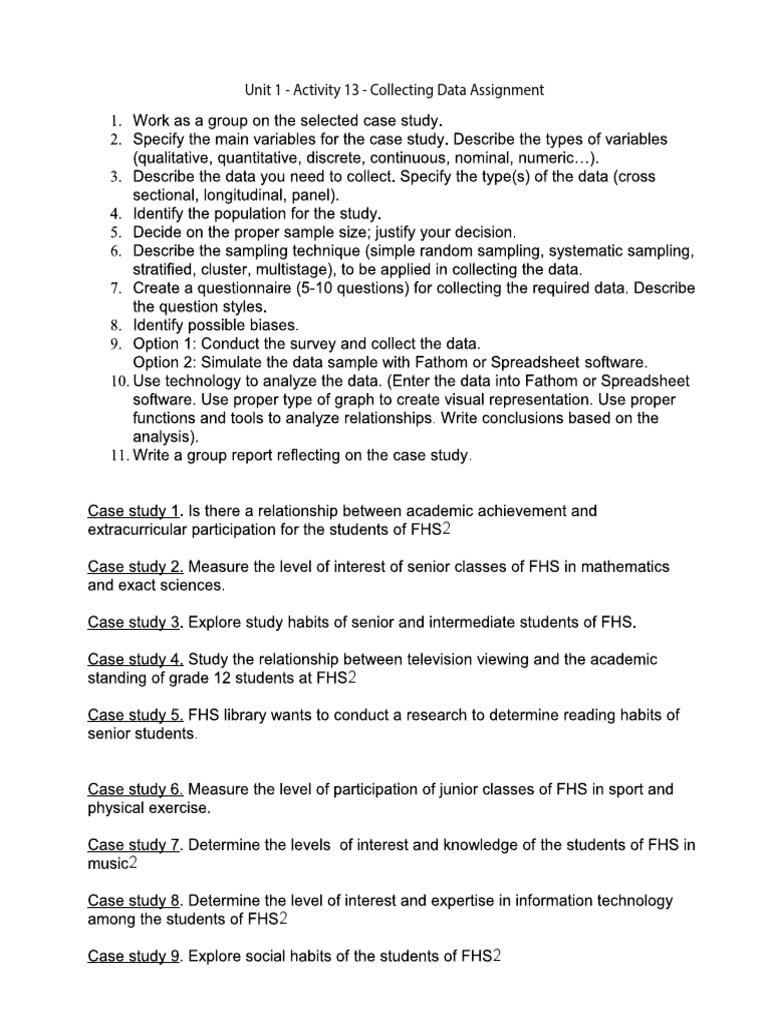 Unit 1 - Activity 13 - Collecting Data Assignment

1. Work as a group on the selected case study.
2. Specify the main variables for the case study. Describe the types of variables (qualitative, quantitative, discrete, continuous, nominal, numeric…).
3. Describe the data you need to collect. Specify the type(s) of the data (cross sectional, longitudinal, panel).
4. Identify the population for the study.
5. Decide on the proper sample size; justify your decision.
6. Describe the sampling technique (simple random sampling, systematic sampling, stratified, cluster, multistage), to be applied in collecting the data.
7. Create a questionnaire (5-10 questions) for collecting the required data. Describe the question styles.
8. Identify possible biases.
9. Option 1: Conduct the survey and collect the data.
Option 2: Simulate the data sample with Fathom or Spreadsheet software.
10. Use technology to analyze the data. (Enter the data into Fathom or Spreadsheet software. Use proper type of graph to create visual representation. Use proper functions and tools to analyze relationships. Write conclusions based on the analysis).
11. Write a group report reflecting on the case study.

Case study 1. Is there a relationship between academic achievement and extracurricular participation for the students of FHS2

Case study 2. Measure the level of interest of senior classes of FHS in mathematics and exact sciences.

Case study 3. Explore study habits of senior and intermediate students of FHS.

Case study 4. Study the relationship between television viewing and the academic standing of grade 12 students at FHS2

Case study 5. FHS library wants to conduct a research to determine reading habits of senior students.

Case study 6. Measure the level of participation of junior classes of FHS in sport and physical exercise.

Case study 7. Determine the levels of interest and knowledge of the students of FHS in music2

Case study 8. Determine the level of interest and expertise in information technology among the students of FHS2

Case study 9. Explore social habits of the students of FHS2